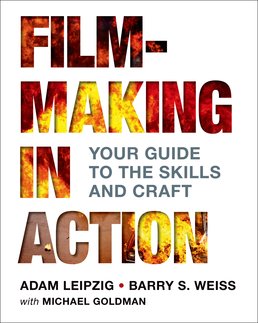 FILM-MAKING IN ACTION

YOUR GUIDE TO THE SKILLS AND CRAFT

ADAM LEIPZIG • BARRY S. WEISS
with MICHAEL GOLDMAN